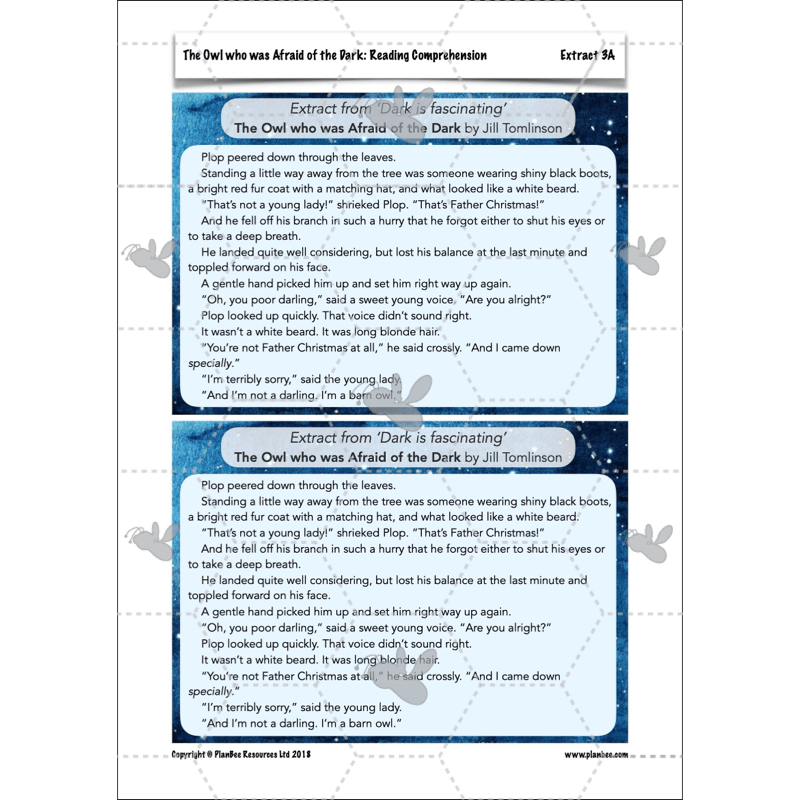 The Owl who was Afraid of the Dark: Reading Comprehension

Extract 3A

Extract from 'Dark is fascinating'
The Owl who was Afraid of the Dark by Jill Tomlinson

Plop peered down through the leaves.
Standing a little way away from the tree was someone wearing shiny black boots, a bright red fur coat with a matching hat, and what looked like a white beard.
"That's not a young lady!" shrieked Plop. "That's Father Christmas!"
And he fell off his branch in such a hurry that he forgot either to shut his eyes or to take a deep breath.
He landed quite well considering, but lost his balance at the last minute and toppled forward on his face.
A gentle hand picked him up and set him right way up again.
"Oh, you poor darling," said a sweet young voice. "Are you alright?"
Plop looked up quickly. That voice didn't sound right.
It wasn't a white beard. It was long blonde hair.
"You're not Father Christmas at all," he said crossly. "And I came down specially."
"I'm terribly sorry," said the young lady.
"And I'm not a darling. I'm a barn owl."

Extract from 'Dark is fascinating'
The Owl who was Afraid of the Dark by Jill Tomlinson

Plop peered down through the leaves.
Standing a little way away from the tree was someone wearing shiny black boots, a bright red fur coat with a matching hat, and what looked like a white beard.
"That's not a young lady!" shrieked Plop. "That's Father Christmas!"
And he fell off his branch in such a hurry that he forgot either to shut his eyes or to take a deep breath.
He landed quite well considering, but lost his balance at the last minute and toppled forward on his face.
A gentle hand picked him up and set him right way up again.
"Oh, you poor darling," said a sweet young voice. "Are you alright?"
Plop looked up quickly. That voice didn't sound right.
It wasn't a white beard. It was long blonde hair.
"You're not Father Christmas at all," he said crossly. "And I came down specially."
"I'm terribly sorry," said the young lady.
"And I'm not a darling. I'm a barn owl."

Copyright © PlanBee Resources Ltd 2018

www.planbee.com